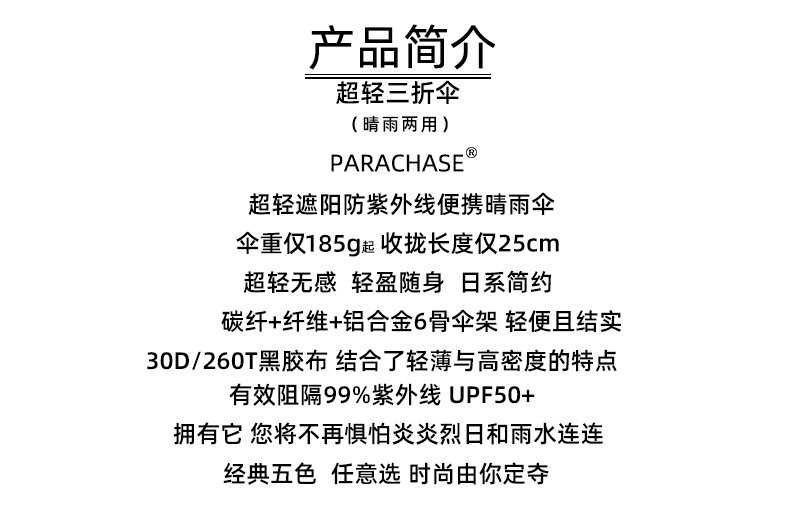 产品简介

超轻三折伞

(晴雨两用)

PARACHASE®

超轻遮阳防紫外线便携晴雨伞

伞重仅185g起 收拢长度仅25cm

超轻无感 轻盈随身 日系简约

碳纤+纤维+铝合金6骨伞架 轻便且结实

30D/260T黑胶布 结合了轻薄与高密度的特点

有效阻隔99%紫外线 UPF50+

拥有它 您将不再惧怕炎炎烈日和雨水连连

经典五色 任意选 时尚由你定夺